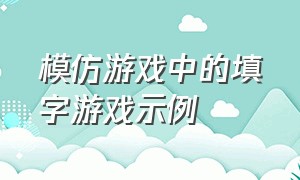 模仿游戏中的填字游戏示例